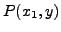 $P(x_1, y)$